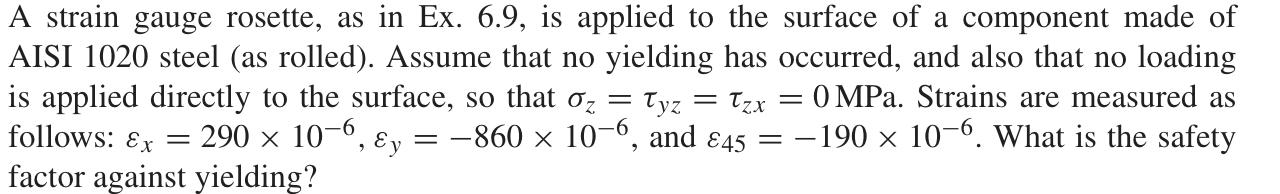 A strain gauge rosette, as in Ex. 6.9, is applied to the surface of a component made of AISI 1020 steel (as rolled). Assume that no yielding has occurred, and also that no loading is applied directly to the surface, so that $\sigma_z = \tau_{yz} = \tau_{zx} = 0$ MPa. Strains are measured as follows: $\varepsilon_x = 290 \times 10^{-6}$, $\varepsilon_y = -860 \times 10^{-6}$, and $\varepsilon_{45} = -190 \times 10^{-6}$. What is the safety factor against yielding?